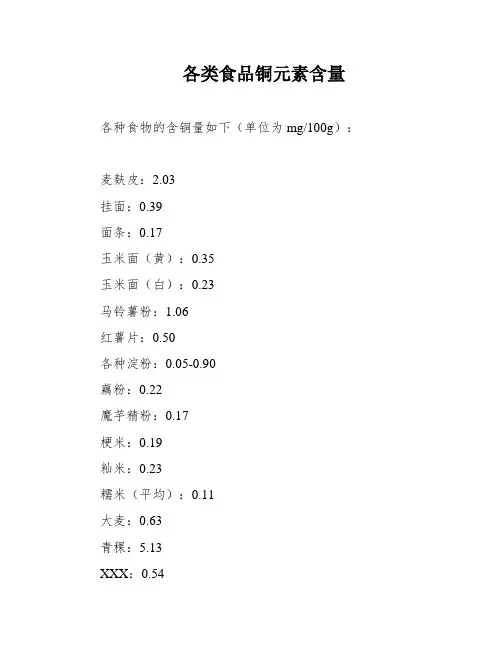 各类食品铜元素含量

各种食物的含铜量如下（单位为 mg/100g）：

麦麸皮：2.03

挂面：0.39

面条：0.17

玉米面（黄）：0.35

玉米面（白）：0.23

马铃薯粉：1.06

红薯片：0.50

各种淀粉：0.05-0.90

藕粉：0.22

魔芋精粉：0.17

粳米：0.19

籼米：0.23

糯米（平均）：0.11

大麦：0.63

青稞：5.13

XXX：0.54